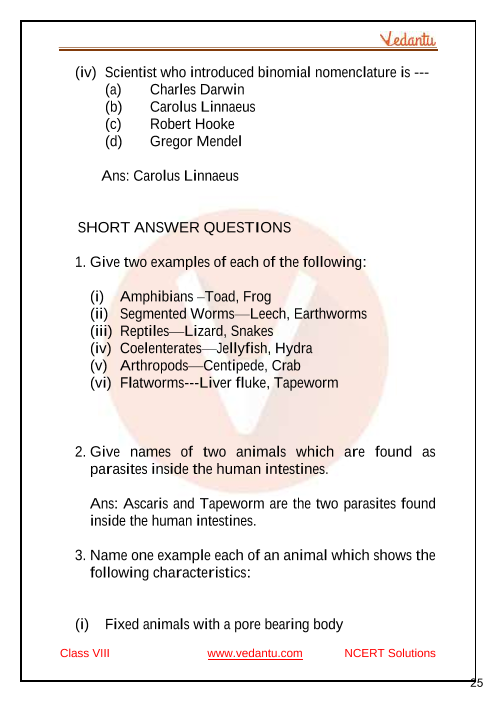 Vedantu

(iv) Scientist who introduced binomial nomenclature is ---
(a) Charles Darwin
(b) Carolus Linnaeus
(c) Robert Hooke
(d) Gregor Mendel

Ans: Carolus Linnaeus

SHORT ANSWER QUESTIONS

1. Give two examples of each of the following:

(i) Amphibians –Toad, Frog
(ii) Segmented Worms—Leech, Earthworms
(iii) Reptiles—Lizard, Snakes
(iv) Coelenterates—Jellyfish, Hydra
(v) Arthropods—Centipede, Crab
(vi) Flatworms---Liver fluke, Tapeworm

2. Give names of two animals which are found as parasites inside the human intestines.

Ans: Ascaris and Tapeworm are the two parasites found inside the human intestines.

3. Name one example each of an animal which shows the following characteristics:

(i) Fixed animals with a pore bearing body

Class VIII www.vedantu.com NCERT Solutions

25